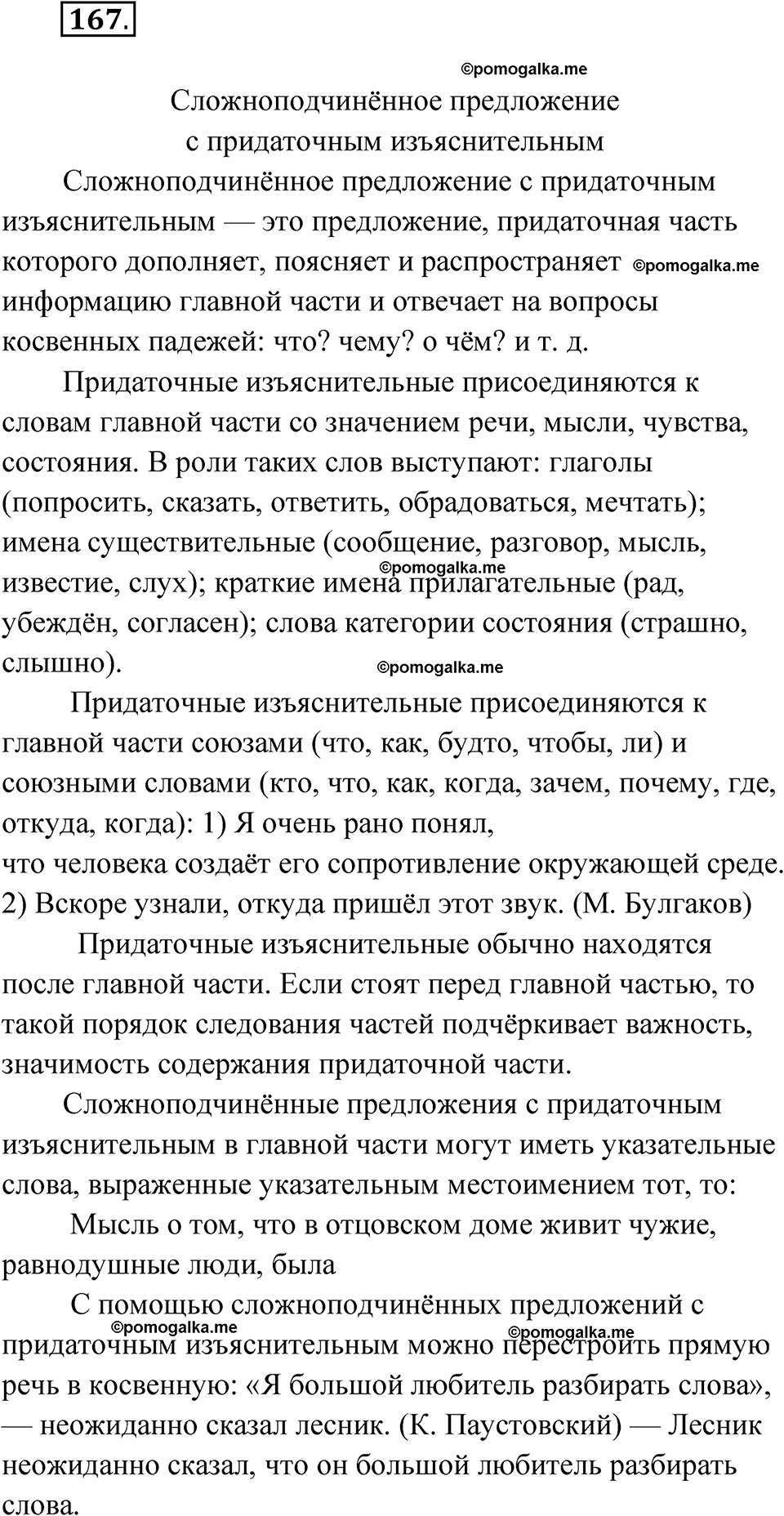 167.

©pomogalka.me

Сложноподчинённое предложение с придаточным изъяснительным

Сложноподчинённое предложение с придаточным изъяснительным — это предложение, придаточная часть которого дополняет, поясняет и распространяет ©pomogalka.me информацию главной части и отвечает на вопросы косвенных падежей: что? чему? о чём? и т. д.

Придаточные изъяснительные присоединяются к словам главной части со значением речи, мысли, чувства, состояния. В роли таких слов выступают: глаголы (попросить, сказать, ответить, обрадоваться, мечтать); имена существительные (сообщение, разговор, мысль, ©pomogalka.me известие, слух); краткие имена прилагательные (рад, убеждён, согласен); слова категории состояния (страшно, слышно). ©pomogalka.me

Придаточные изъяснительные присоединяются к главной части союзами (что, как, будто, чтобы, ли) и союзными словами (кто, что, как, когда, зачем, почему, где, откуда, когда): 1) Я очень рано понял, что человека создаёт его сопротивление окружающей среде. 2) Вскоре узнали, откуда пришёл этот звук. (М. Булгаков)

Придаточные изъяснительные обычно находятся после главной части. Если стоят перед главной частью, то такой порядок следования частей подчёркивает важность, значимость содержания придаточной части.

Сложноподчинённые предложения с придаточным изъяснительным в главной части могут иметь указательные слова, выраженные указательным местоимением тот, то:

Мысль о том, что в отцовском доме живит чужие, равнодушные люди, была

С помощью сложноподчинённых предложений с ©pomogalka.me ©pomogalka.me придаточным изъяснительным можно перестроить прямую речь в косвенную: «Я большой любитель разбирать слова», — неожиданно сказал лесник. (К. Паустовский) — Лесник неожиданно сказал, что он большой любитель разбирать слова.